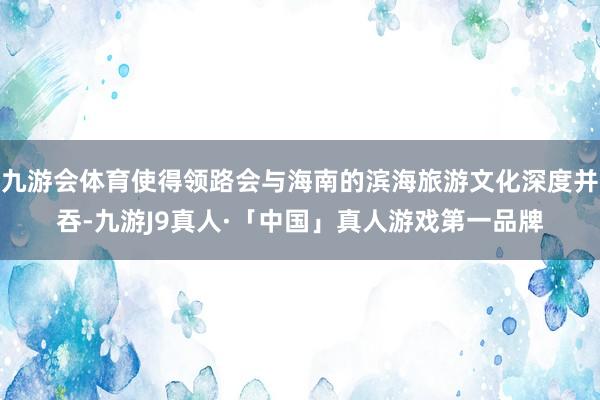 九游会体育使得领路会与海南的滨海旅游文化深度并吞-九游J9真人·「中国」真人游戏第一品牌